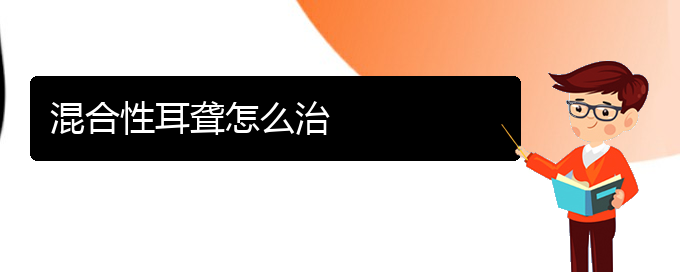 混合性耳聋怎么治